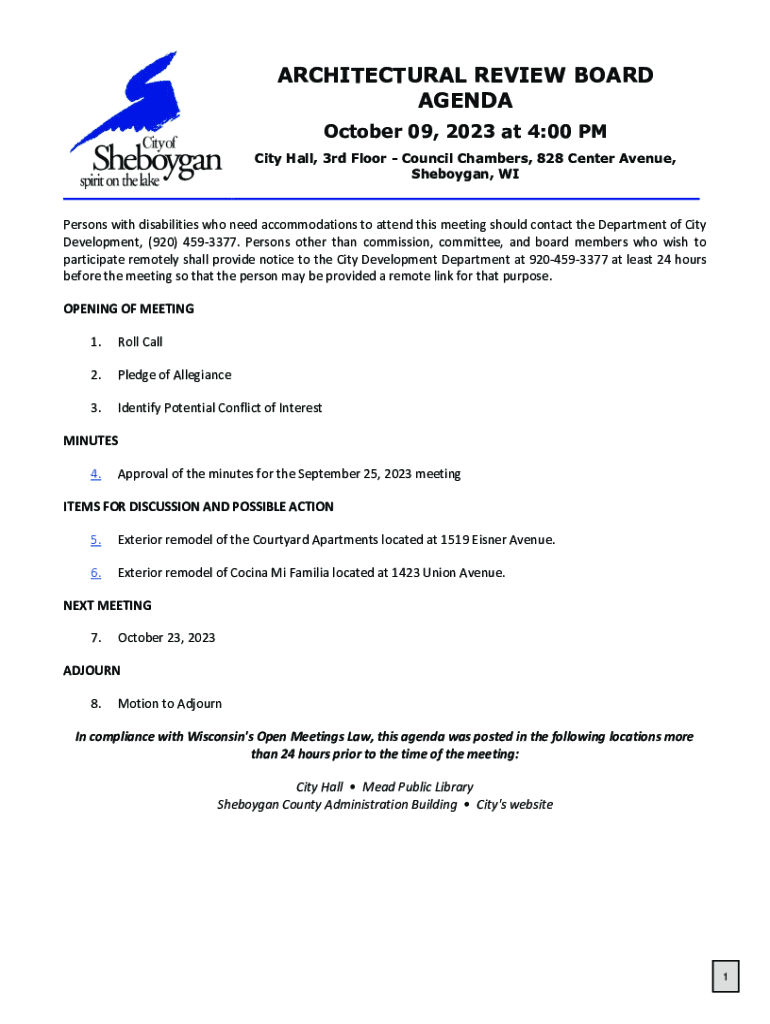 City of Sheboygan
spirit on the lake

ARCHITECTURAL REVIEW BOARD AGENDA

October 09, 2023 at 4:00 PM

City Hall, 3rd Floor - Council Chambers, 828 Center Avenue, Sheboygan, WI

Persons with disabilities who need accommodations to attend this meeting should contact the Department of City Development, (920) 459-3377. Persons other than commission, committee, and board members who wish to participate remotely shall provide notice to the City Development Department at 920-459-3377 at least 24 hours before the meeting so that the person may be provided a remote link for that purpose.

OPENING OF MEETING

1. Roll Call

2. Pledge of Allegiance

3. Identify Potential Conflict of Interest

MINUTES

4. Approval of the minutes for the September 25, 2023 meeting

ITEMS FOR DISCUSSION AND POSSIBLE ACTION

5. Exterior remodel of the Courtyard Apartments located at 1519 Eisner Avenue.

6. Exterior remodel of Cocina Mi Familia located at 1423 Union Avenue.

NEXT MEETING

7. October 23, 2023

ADJOURN

8. Motion to Adjourn

In compliance with Wisconsin's Open Meetings Law, this agenda was posted in the following locations more than 24 hours prior to the time of the meeting:

City Hall • Mead Public Library
Sheboygan County Administration Building • City's website

1